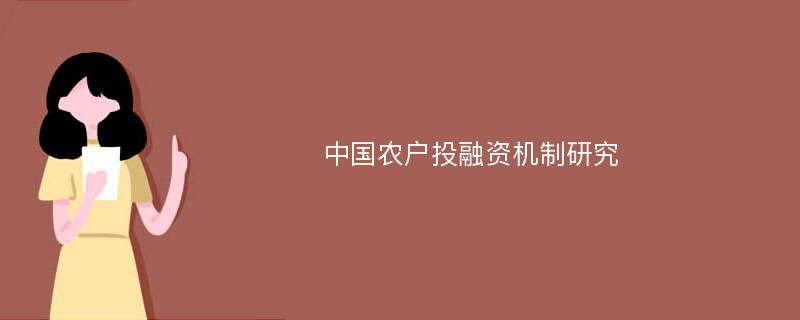 中国农户投融资机制研究